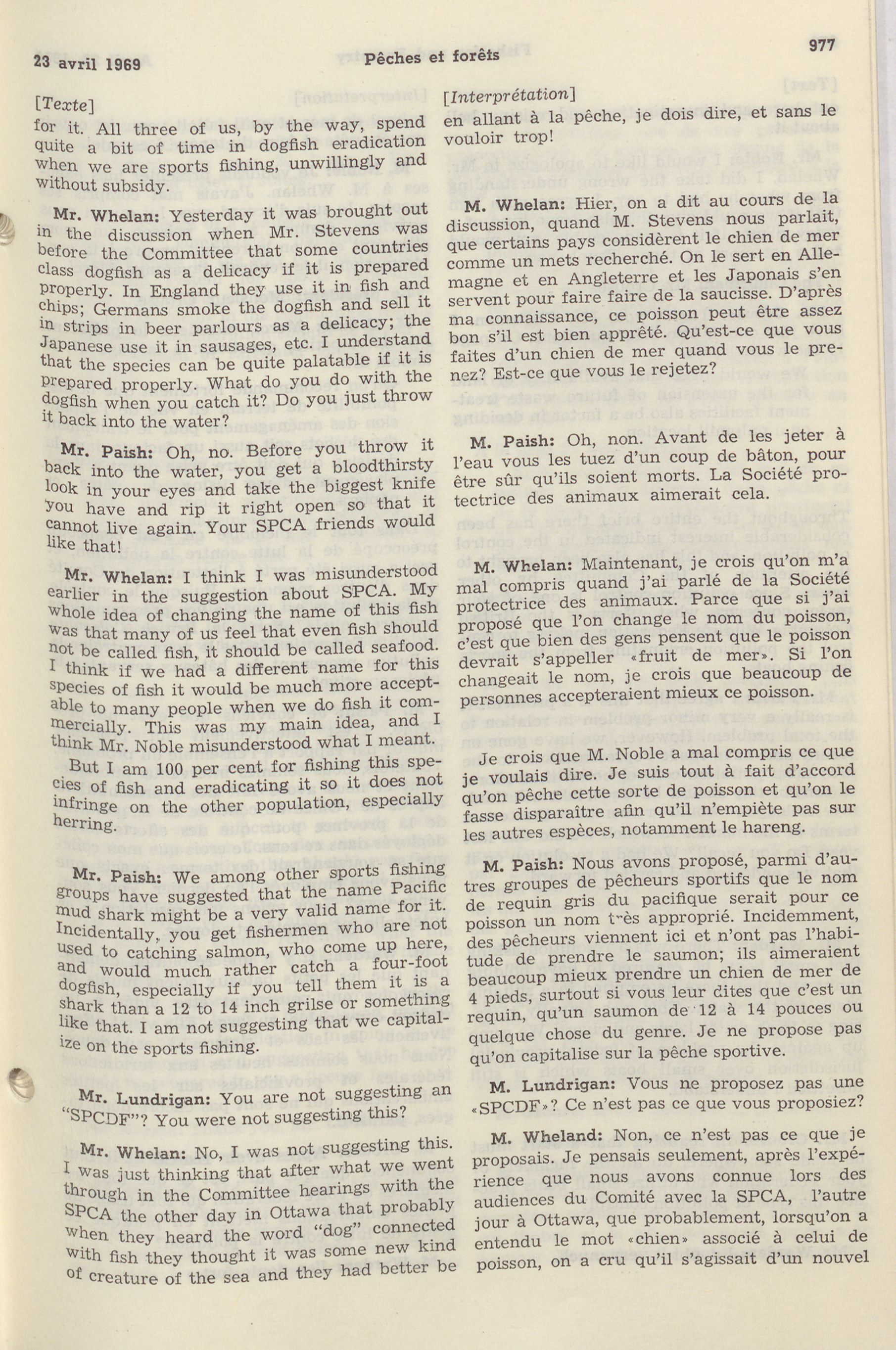 23 avril 1969

Pêches et forêts

977

[Texte]

for it. All three of us, by the way, spend quite a bit of time in dogfish eradication when we are sports fishing, unwillingly and without subsidy.

Mr. Whelan: Yesterday it was brought out in the discussion when Mr. Stevens was before the Committee that some countries class dogfish as a delicacy if it is prepared properly. In England they use it in fish and chips; Germans smoke the dogfish and sell it in strips in beer parlours as a delicacy; the Japanese use it in sausages, etc. I understand that the species can be quite palatable if it is prepared properly. What do you do with the dogfish when you catch it? Do you just throw it back into the water?

Mr. Paish: Oh, no. Before you throw it back into the water, you get a bloodthirsty look in your eyes and take the biggest knife you have and rip it right open so that it cannot live again. Your SPCA friends would like that!

Mr. Whelan: I think I was misunderstood earlier in the suggestion about SPCA. My whole idea of changing the name of this fish was that many of us feel that even fish should not be called fish, it should be called seafood. I think if we had a different name for this species of fish it would be much more acceptable to many people when we do fish it commercially. This was my main idea, and I think Mr. Noble misunderstood what I meant.

But I am 100 per cent for fishing this species of fish and eradicating it so it does not infringe on the other population, especially herring.

Mr. Paish: We among other sports fishing groups have suggested that the name Pacific mud shark might be a very valid name for it. Incidentally, you get fishermen who are not used to catching salmon, who come up here, and would much rather catch a four-foot dogfish, especially if you tell them it is a shark than a 12 to 14 inch grilse or something like that. I am not suggesting that we capitalize on the sports fishing.

Mr. Lundrigan: You are not suggesting an "SPCDF"? You were not suggesting this?

Mr. Whelan: No, I was not suggesting this. I was just thinking that after what we went through in the Committee hearings with the SPCA the other day in Ottawa that probably when they heard the word "dog" connected with fish they thought it was some new kind of creature of the sea and they had better be

[Interprétation]

en allant à la pêche, je dois dire, et sans le vouloir trop!

M. Whelan: Hier, on a dit au cours de la discussion, quand M. Stevens nous parlait, que certains pays considèrent le chien de mer comme un mets recherché. On le sert en Allemagne et en Angleterre et les Japonais s'en servent pour faire faire de la saucisse. D'après ma connaissance, ce poisson peut être assez bon s'il est bien apprêté. Qu'est-ce que vous faites d'un chien de mer quand vous le prenez? Est-ce que vous le rejetez?

M. Paish: Oh, non. Avant de les jeter à l'eau vous les tuez d'un coup de bâton, pour être sûr qu'ils soient morts. La Société protectrice des animaux aimerait cela.

M. Whelan: Maintenant, je crois qu'on m'a mal compris quand j'ai parlé de la Société protectrice des animaux. Parce que si j'ai proposé que l'on change le nom du poisson, c'est que bien des gens pensent que le poisson devrait s'appeller «fruit de mer». Si l'on changeait le nom, je crois que beaucoup de personnes accepteraient mieux ce poisson.

Je crois que M. Noble a mal compris ce que je voulais dire. Je suis tout à fait d'accord qu'on pêche cette sorte de poisson et qu'on le fasse disparaître afin qu'il n'empiète pas sur les autres espèces, notamment le hareng.

M. Paish: Nous avons proposé, parmi d'autres groupes de pêcheurs sportifs que le nom de requin gris du pacifique serait pour ce poisson un nom très approprié. Incidemment, des pêcheurs viennent ici et n'ont pas l'habitude de prendre le saumon; ils aimeraient beaucoup mieux prendre un chien de mer de 4 pieds, surtout si vous leur dites que c'est un requin, qu'un saumon de 12 à 14 pouces ou quelque chose du genre. Je ne propose pas qu'on capitalise sur la pêche sportive.

M. Lundrigan: Vous ne proposez pas une «SPCDF»? Ce n'est pas ce que vous proposiez?

M. Wheland: Non, ce n'est pas ce que je proposais. Je pensais seulement, après l'expérience que nous avons connue lors des audiences du Comité avec la SPCA, l'autre jour à Ottawa, que probablement, lorsqu'on a entendu le mot «chien» associé à celui de poisson, on a cru qu'il s'agissait d'un nouvel